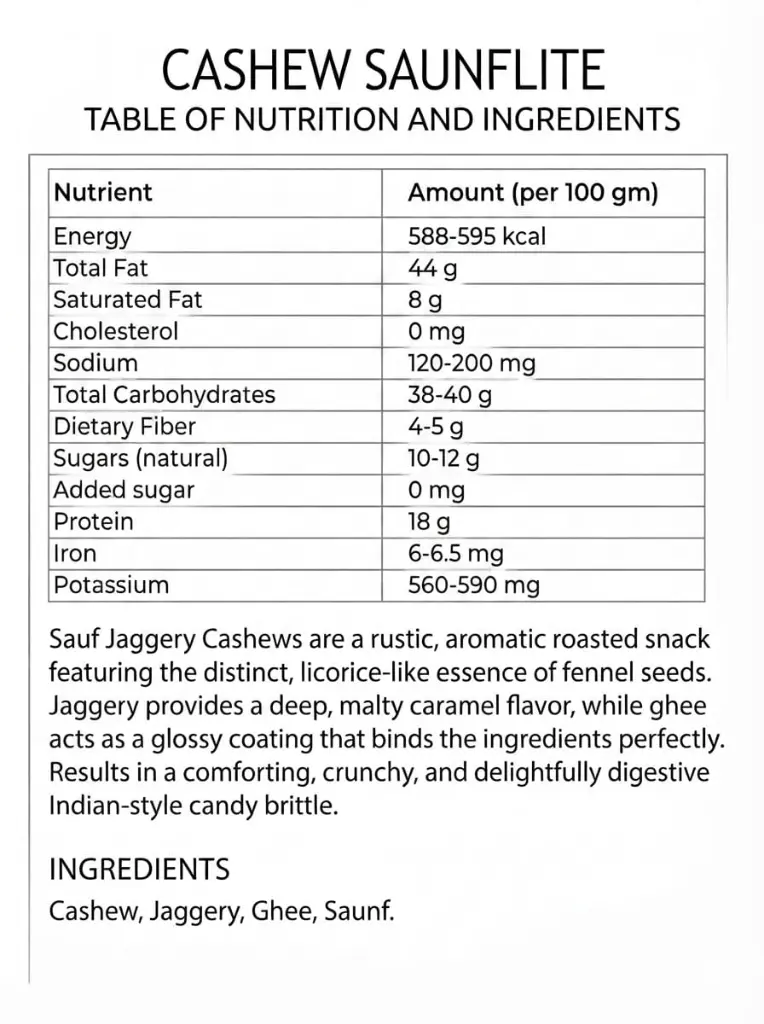 CASHEW SAUNFLITE
TABLE OF NUTRITION AND INGREDIENTS

| Nutrient | Amount (per 100 gm) |
|---|---|
| Energy | 588-595 kcal |
| Total Fat | 44 g |
| Saturated Fat | 8 g |
| Cholesterol | 0 mg |
| Sodium | 120-200 mg |
| Total Carbohydrates | 38-40 g |
| Dietary Fiber | 4-5 g |
| Sugars (natural) | 10-12 g |
| Added sugar | 0 mg |
| Protein | 18 g |
| Iron | 6-6.5 mg |
| Potassium | 560-590 mg |

Sauf Jaggery Cashews are a rustic, aromatic roasted snack featuring the distinct, licorice-like essence of fennel seeds. Jaggery provides a deep, malty caramel flavor, while ghee acts as a glossy coating that binds the ingredients perfectly. Results in a comforting, crunchy, and delightfully digestive Indian-style candy brittle.

INGREDIENTS
Cashew, Jaggery, Ghee, Saunf.